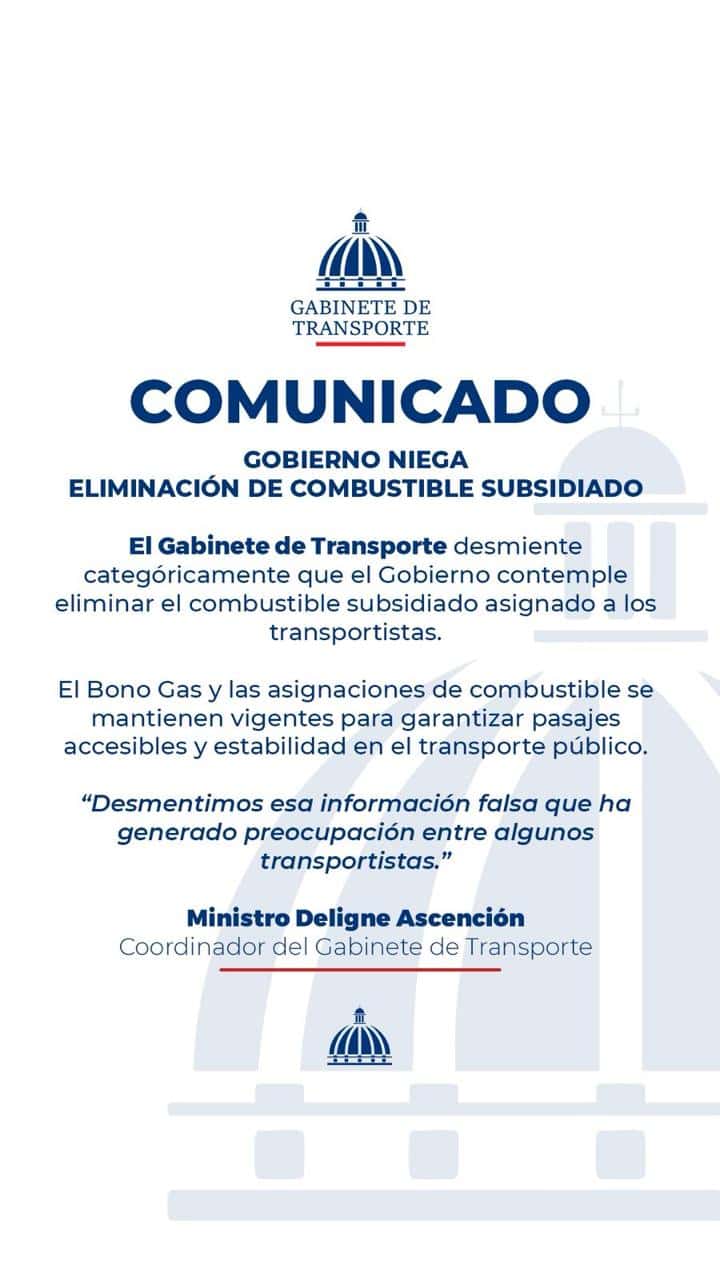 GABINETE DE TRANSPORTE

COMUNICADO

GOBIERNO NIEGA
ELIMINACIÓN DE COMBUSTIBLE SUBSIDIADO

El Gabinete de Transporte desmiente categóricamente que el Gobierno contemple eliminar el combustible subsidiado asignado a los transportistas.

El Bono Gas y las asignaciones de combustible se mantienen vigentes para garantizar pasajes accesibles y estabilidad en el transporte público.

"Desmentimos esa información falsa que ha generado preocupación entre algunos transportistas."

Ministro Deligne Ascención
Coordinador del Gabinete de Transporte